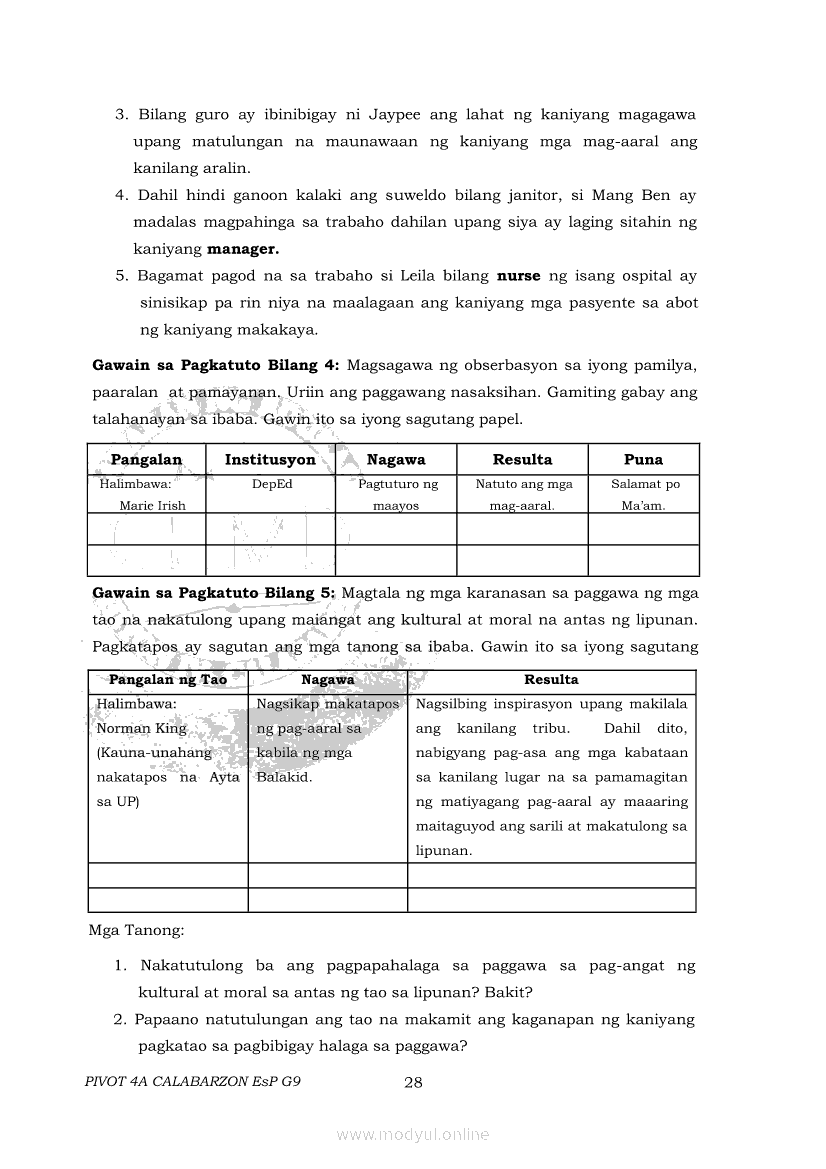 3. Bilang guro ay ibinibigay ni Jaypee ang lahat ng kaniyang magagawa upang matulungan na maunawaan ng kaniyang mga mag-aaral ang kanilang aralin.
4. Dahil hindi ganoon kalaki ang suweldo bilang janitor, si Mang Ben ay madalas magpahinga sa trabaho dahilan upang siya ay laging sitahin ng kaniyang **manager.**
5. Bagamat pagod na sa trabaho si Leila bilang **nurse** ng isang ospital ay sinisikap pa rin niya na maalagaan ang kaniyang mga pasyente sa abot ng kaniyang makakaya.

**Gawain sa Pagkatuto Bilang 4:** Magsagawa ng obserbasyon sa iyong pamilya, paaralan at pamayanan. Uriin ang paggawang nasaksihan. Gamiting gabay ang talahanayan sa ibaba. Gawin ito sa iyong sagutang papel.

| Pangalan | Institusyon | Nagawa | Resulta | Puna |
|---|---|---|---|---|
| Halimbawa: Marie Irish | DepEd | Pagtuturo ng maayos | Natuto ang mga mag-aaral. | Salamat po Ma'am. |
| | | | | |
| | | | | |

**Gawain sa Pagkatuto Bilang 5:** Magtala ng mga karanasan sa paggawa ng mga tao na nakatulong upang maiangat ang kultural at moral na antas ng lipunan. Pagkatapos ay sagutan ang mga tanong sa ibaba. Gawin ito sa iyong sagutang

| Pangalan ng Tao | Nagawa | Resulta |
|---|---|---|
| Halimbawa: Norman King (Kauna-unahang nakatapos na Ayta sa UP) | Nagsikap makatapos ng pag-aaral sa kabila ng mga Balakid. | Nagsilbing inspirasyon upang makilala ang kanilang tribu. Dahil dito, nabigyang pag-asa ang mga kabataan sa kanilang lugar na sa pamamagitan ng matiyagang pag-aaral ay maaaring maitaguyod ang sarili at makatulong sa lipunan. |
| | | |
| | | |

Mga Tanong:

1. Nakatutulong ba ang pagpapahalaga sa paggawa sa pag-angat ng kultural at moral sa antas ng tao sa lipunan? Bakit?
2. Papaano natutulungan ang tao na makamit ang kaganapan ng kaniyang pagkatao sa pagbibigay halaga sa paggawa?

PIVOT 4A CALABARZON EsP G9 28

www.modyul.online